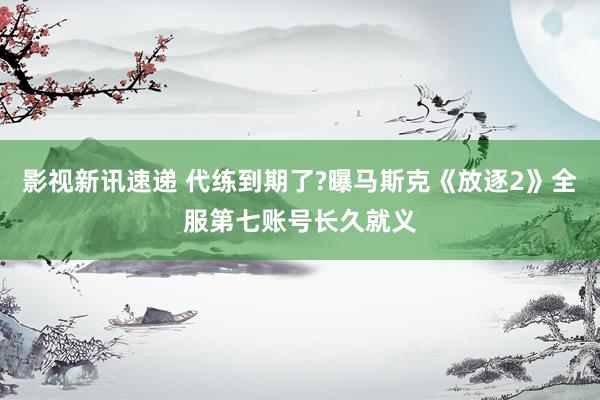 影视新讯速递 代练到期了?曝马斯克《放逐2》全服第七账号长久就义